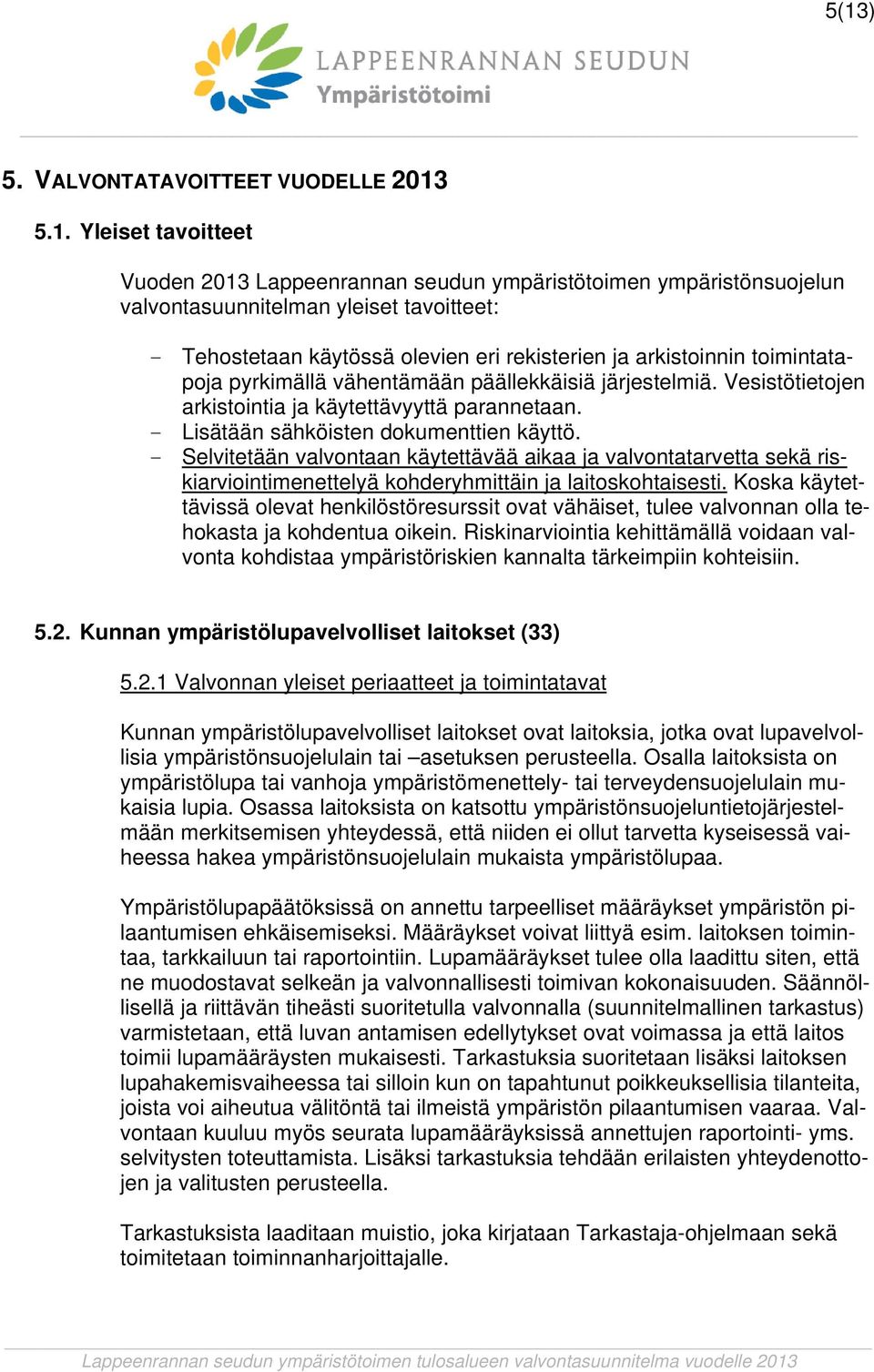 5(13)

LAPPEENRANNAN SEUDUN
Ympäristötoimi

5. VALVONTATAVOITTEET VUODELLE 2013

5.1. Yleiset tavoitteet

Vuoden 2013 Lappeenrannan seudun ympäristötoimen ympäristönsuojelun valvontasuunnitelman yleiset tavoitteet:

- Tehostetaan käytössä olevien eri rekisterien ja arkistoinnin toimintatapoja pyrkimällä vähentämään päällekkäisiä järjestelmiä. Vesistötietojen arkistointia ja käytettävyyttä parannetaan.
- Lisätään sähköisten dokumenttien käyttö.
- Selvitetään valvontaan käytettävää aikaa ja valvontatarvetta sekä riskiarviointimenettelyä kohderyhmittäin ja laitoskohtaisesti. Koska käytettävissä olevat henkilöstöresurssit ovat vähäiset, tulee valvonnan olla tehokasta ja kohdentua oikein. Riskinarviointia kehittämällä voidaan valvonta kohdistaa ympäristöriskien kannalta tärkeimpiin kohteisiin.

5.2. Kunnan ympäristölupavelvolliset laitokset (33)

5.2.1 Valvonnan yleiset periaatteet ja toimintatavat

Kunnan ympäristölupavelvolliset laitokset ovat laitoksia, jotka ovat lupavelvollisia ympäristönsuojelulain tai –asetuksen perusteella. Osalla laitoksista on ympäristölupa tai vanhoja ympäristömenettely- tai terveydensuojelulain mukaisia lupia. Osassa laitoksista on katsottu ympäristönsuojeluntietojärjestelmään merkitsemisen yhteydessä, että niiden ei ollut tarvetta kyseisessä vaiheessa hakea ympäristönsuojelulain mukaista ympäristölupaa.

Ympäristölupapäätöksissä on annettu tarpeelliset määräykset ympäristön pilaantumisen ehkäisemiseksi. Määräykset voivat liittyä esim. laitoksen toimintaa, tarkkailuun tai raportointiin. Lupamääräykset tulee olla laadittu siten, että ne muodostavat selkeän ja valvonnallisesti toimivan kokonaisuuden. Säännöllisellä ja riittävän tiheästi suoritetulla valvonnalla (suunnitelmallinen tarkastus) varmistetaan, että luvan antamisen edellytykset ovat voimassa ja että laitos toimii lupamääräysten mukaisesti. Tarkastuksia suoritetaan lisäksi laitoksen lupahakemisvaiheessa tai silloin kun on tapahtunut poikkeuksellisia tilanteita, joista voi aiheutua välitöntä tai ilmeistä ympäristön pilaantumisen vaaraa. Valvontaan kuuluu myös seurata lupamääräyksissä annettujen raportointi- yms. selvitysten toteuttamista. Lisäksi tarkastuksia tehdään erilaisten yhteydenottojen ja valitusten perusteella.

Tarkastuksista laaditaan muistio, joka kirjataan Tarkastaja-ohjelmaan sekä toimitetaan toiminnanharjoittajalle.

Lappeenrannan seudun ympäristötoimen tulosalueen valvontasuunnitelma vuodelle 2013